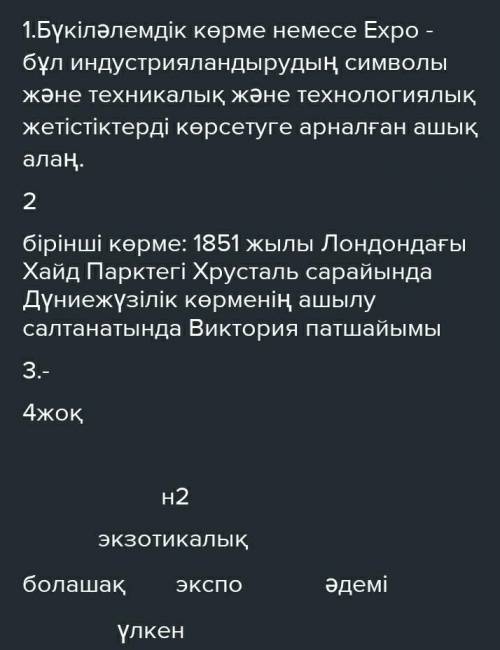 1.Бүкіләлемдік көрме немесе Expo - бұл индустрияландырудың символы және техникалық және технологиялық жетістіктерді көрсетуге арналған ашық алаң.

2

бірінші көрме: 1851 жылы Лондондағы Хайд Парктегі Хрусталь сарайында Дүниежүзілік көрменің ашылу салтанатында Виктория патшайымы

3.-

4жоқ

н2

экзотикалық

болашақ экспо әдемі

үлкен